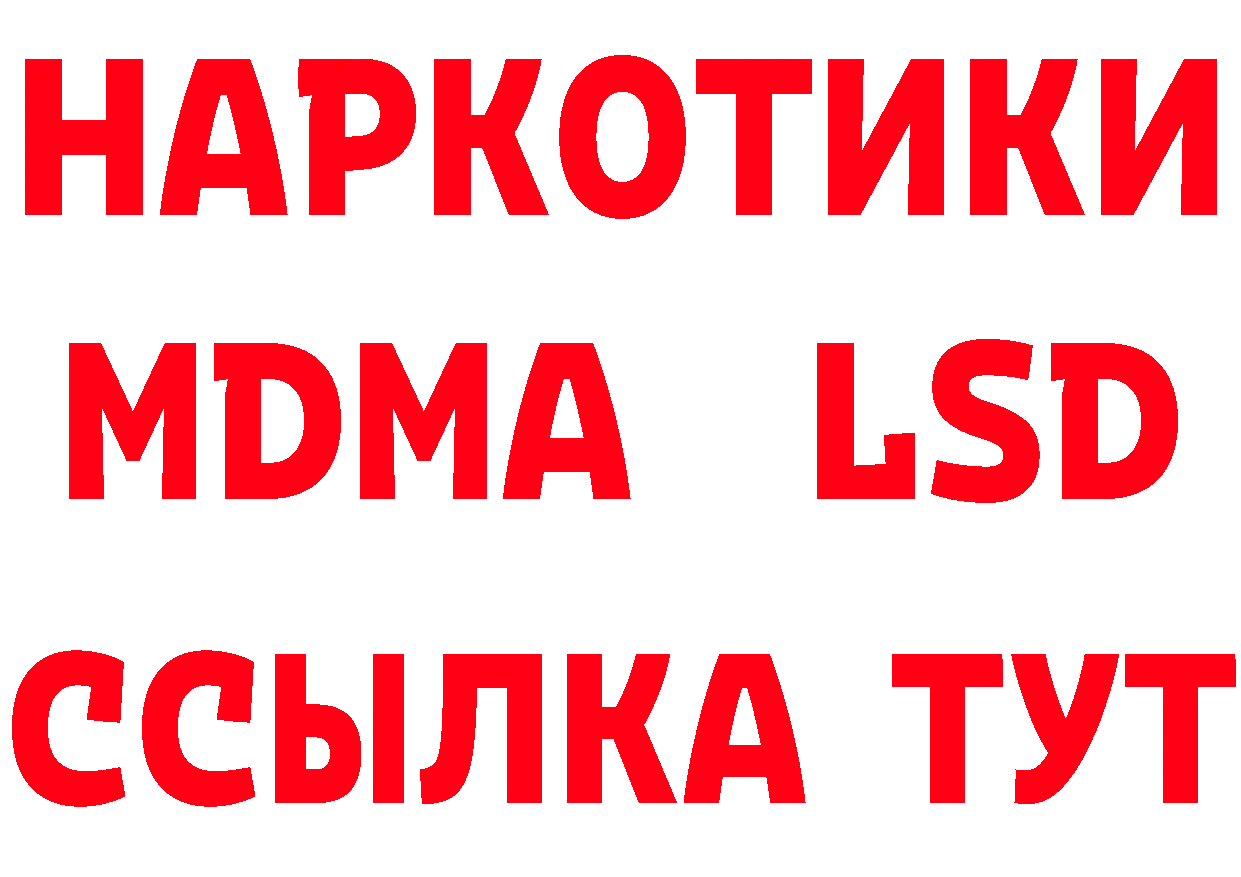 НАРКОТИКИ
MDMA LSD
ССЫЛКА ТУТ